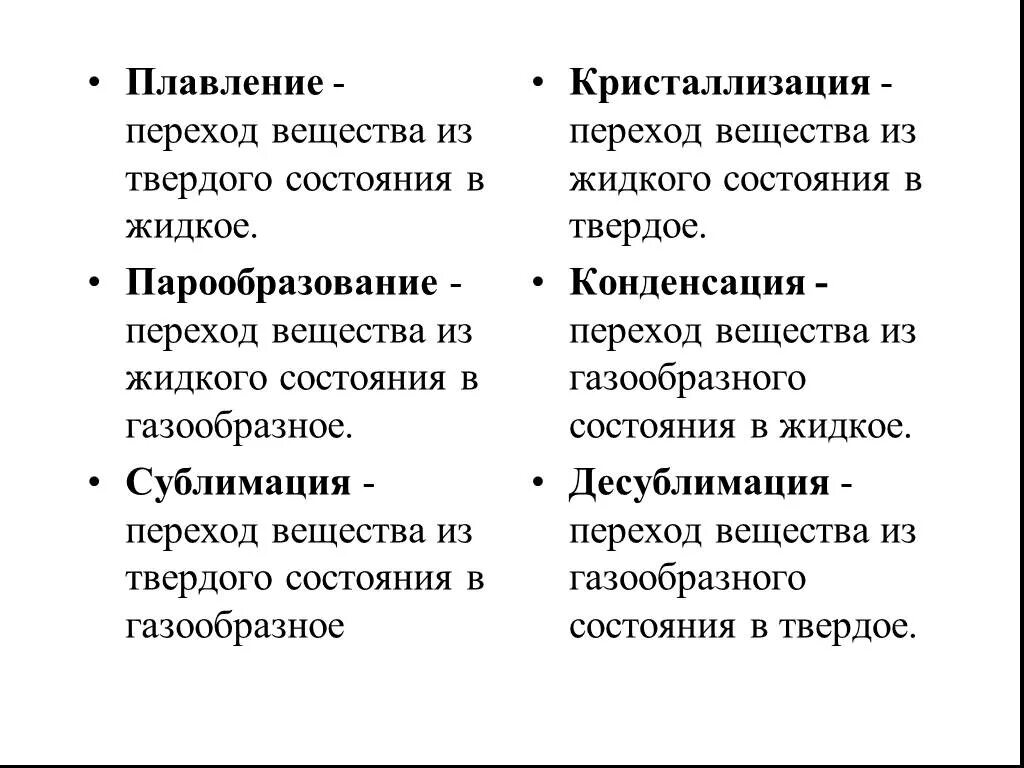 • Плавление - переход вещества из твердого состояния в жидкое.

• Парообразование - переход вещества из жидкого состояния в газообразное.

• Сублимация - переход вещества из твердого состояния в газообразное

• Кристаллизация - переход вещества из жидкого состояния в твердое.

• Конденсация - переход вещества из газообразного состояния в жидкое.

• Десублимация - переход вещества из газообразного состояния в твердое.